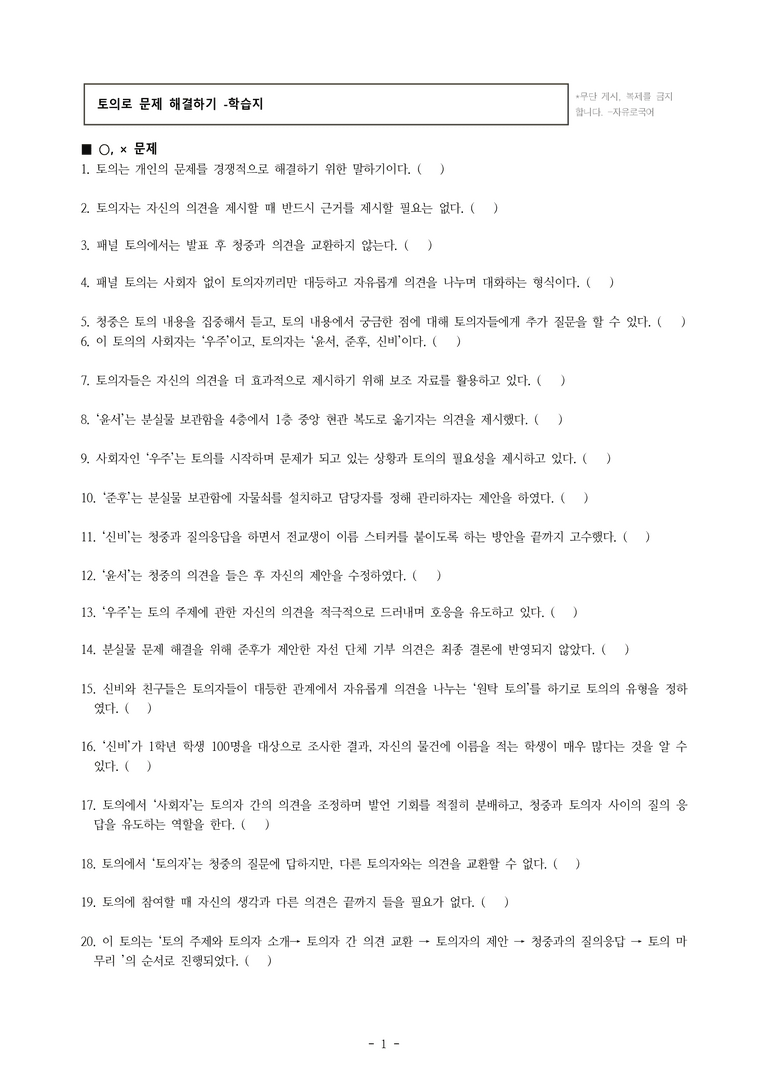 토의로 문제 해결하기 -학습지

*무단 게시, 복제를 금지합니다. -자유로국어

■ ○, × 문제

1. 토의는 개인의 문제를 경쟁적으로 해결하기 위한 말하기이다. ( )

2. 토의자는 자신의 의견을 제시할 때 반드시 근거를 제시할 필요는 없다. ( )

3. 패널 토의에서는 발표 후 청중과 의견을 교환하지 않는다. ( )

4. 패널 토의는 사회자 없이 토의자끼리만 대등하고 자유롭게 의견을 나누며 대화하는 형식이다. ( )

5. 청중은 토의 내용을 집중해서 듣고, 토의 내용에서 궁금한 점에 대해 토의자들에게 추가 질문을 할 수 있다. ( )

6. 이 토의의 사회자는 '우주'이고, 토의자는 '윤서, 준후, 신비'이다. ( )

7. 토의자들은 자신의 의견을 더 효과적으로 제시하기 위해 보조 자료를 활용하고 있다. ( )

8. '윤서'는 분실물 보관함을 4층에서 1층 중앙 현관 복도로 옮기자는 의견을 제시했다. ( )

9. 사회자인 '우주'는 토의를 시작하며 문제가 되고 있는 상황과 토의의 필요성을 제시하고 있다. ( )

10. '준후'는 분실물 보관함에 자물쇠를 설치하고 담당자를 정해 관리하자는 제안을 하였다. ( )

11. '신비'는 청중과 질의응답을 하면서 전교생이 이름 스티커를 붙이도록 하는 방안을 끝까지 고수했다. ( )

12. '윤서'는 청중의 의견을 들은 후 자신의 제안을 수정하였다. ( )

13. '우주'는 토의 주제에 관한 자신의 의견을 적극적으로 드러내며 호응을 유도하고 있다. ( )

14. 분실물 문제 해결을 위해 준후가 제안한 자선 단체 기부 의견은 최종 결론에 반영되지 않았다. ( )

15. 신비와 친구들은 토의자들이 대등한 관계에서 자유롭게 의견을 나누는 '원탁 토의'를 하기로 토의의 유형을 정하였다. ( )

16. '신비'가 1학년 학생 100명을 대상으로 조사한 결과, 자신의 물건에 이름을 적는 학생이 매우 많다는 것을 알 수 있다. ( )

17. 토의에서 '사회자'는 토의자 간의 의견을 조정하며 발언 기회를 적절히 분배하고, 청중과 토의자 사이의 질의 응답을 유도하는 역할을 한다. ( )

18. 토의에서 '토의자'는 청중의 질문에 답하지만, 다른 토의자와는 의견을 교환할 수 없다. ( )

19. 토의에 참여할 때 자신의 생각과 다른 의견은 끝까지 들을 필요가 없다. ( )

20. 이 토의는 '토의 주제와 토의자 소개→ 토의자 간 의견 교환 → 토의자의 제안 → 청중과의 질의응답 → 토의 마무리 '의 순서로 진행되었다. ( )

- 1 -